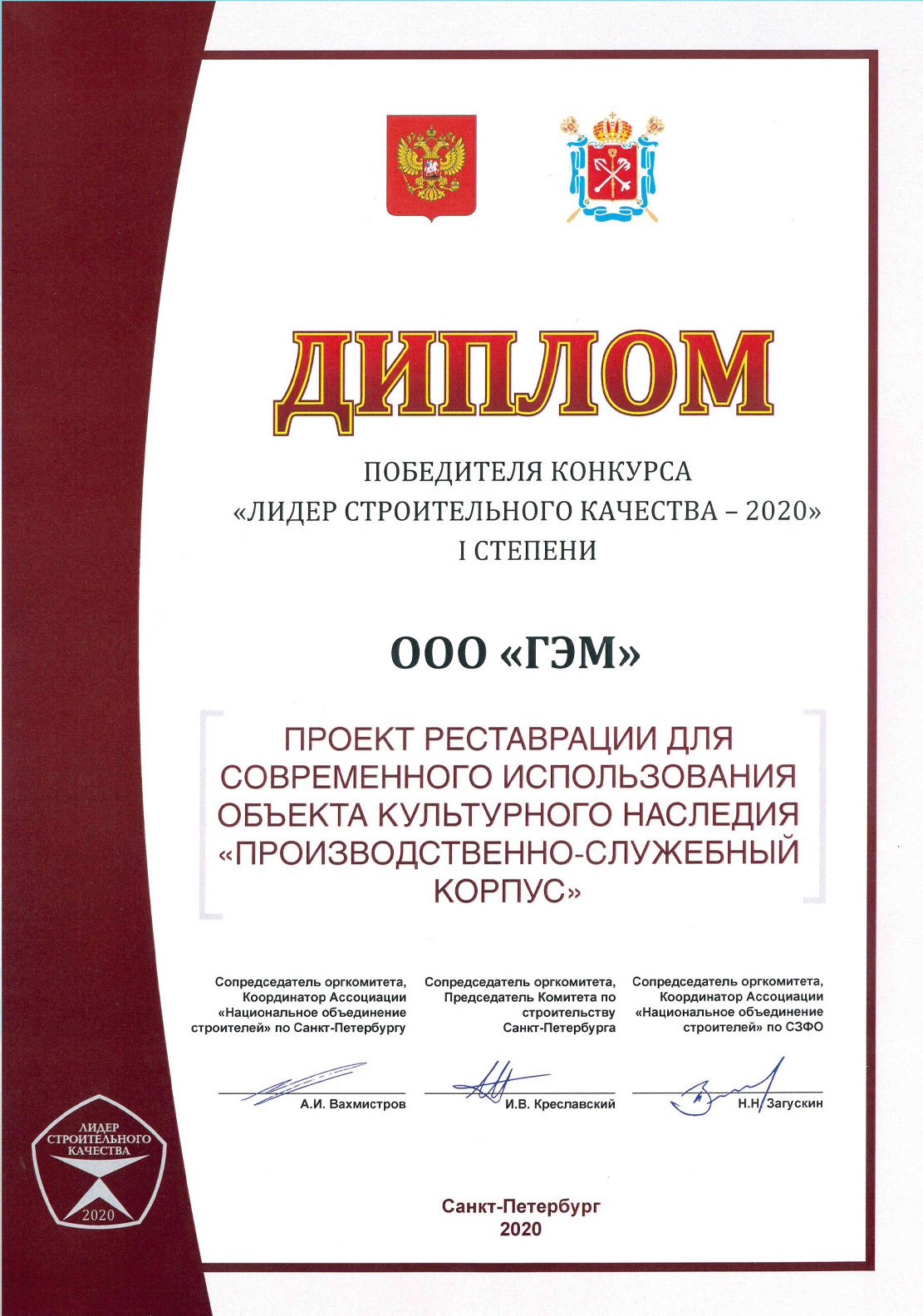 ДИПЛОМ

ПОБЕДИТЕЛЯ КОНКУРСА
«ЛИДЕР СТРОИТЕЛЬНОГО КАЧЕСТВА – 2020»
I СТЕПЕНИ

ООО «ГЭМ»

ПРОЕКТ РЕСТАВРАЦИИ ДЛЯ СОВРЕМЕННОГО ИСПОЛЬЗОВАНИЯ ОБЪЕКТА КУЛЬТУРНОГО НАСЛЕДИЯ «ПРОИЗВОДСТВЕННО-СЛУЖЕБНЫЙ КОРПУС»

Сопредседатель оргкомитета, Координатор Ассоциации «Национальное объединение строителей» по Санкт-Петербургу

А.И. Вахмистров

Сопредседатель оргкомитета, Председатель Комитета по строительству Санкт-Петербурга

И.В. Креславский

Сопредседатель оргкомитета, Координатор Ассоциации «Национальное объединение строителей» по СЗФО

Н.Н. Загускин

ЛИДЕР СТРОИТЕЛЬНОГО КАЧЕСТВА 2020

Санкт-Петербург
2020